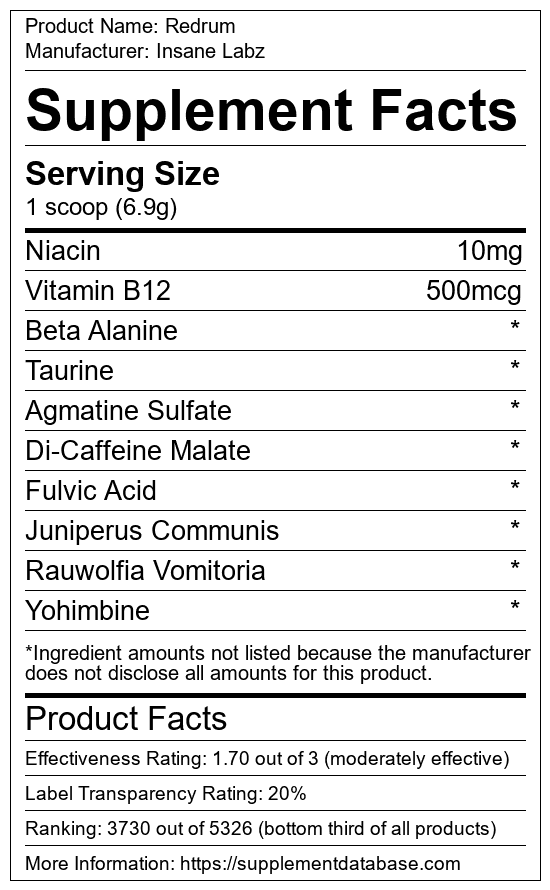 Product Name: Redrum
Manufacturer: Insane Labz

Supplement Facts

Serving Size
1 scoop (6.9g)

Niacin 10mg
Vitamin B12 500mcg
Beta Alanine *
Taurine *
Agmatine Sulfate *
Di-Caffeine Malate *
Fulvic Acid *
Juniperus Communis *
Rauwolfia Vomitoria *
Yohimbine *

*Ingredient amounts not listed because the manufacturer does not disclose all amounts for this product.

Product Facts

Effectiveness Rating: 1.70 out of 3 (moderately effective)

Label Transparency Rating: 20%

Ranking: 3730 out of 5326 (bottom third of all products)

More Information: https://supplementdatabase.com